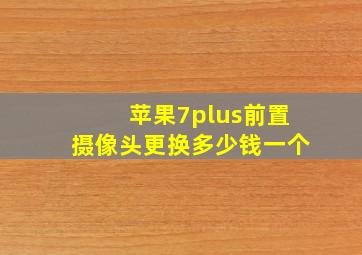 苹果7plus前置
摄像头更换多少钱一个